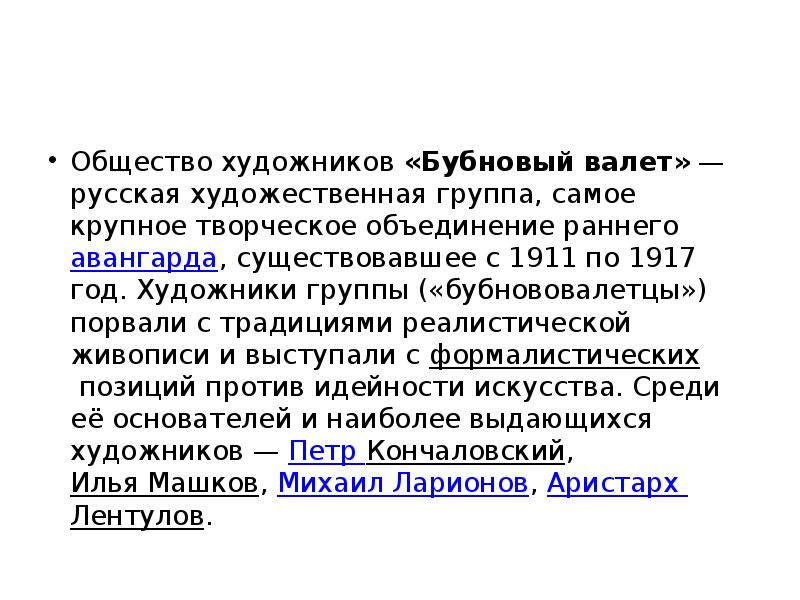 • Общество художников «Бубновый валет» — русская художественная группа, самое крупное творческое объединение раннего авангарда, существовавшее с 1911 по 1917 год. Художники группы («бубнововалетцы») порвали с традициями реалистической живописи и выступали с формалистических позиций против идейности искусства. Среди её основателей и наиболее выдающихся художников — Петр Кончаловский, Илья Машков, Михаил Ларионов, Аристарх Лентулов.